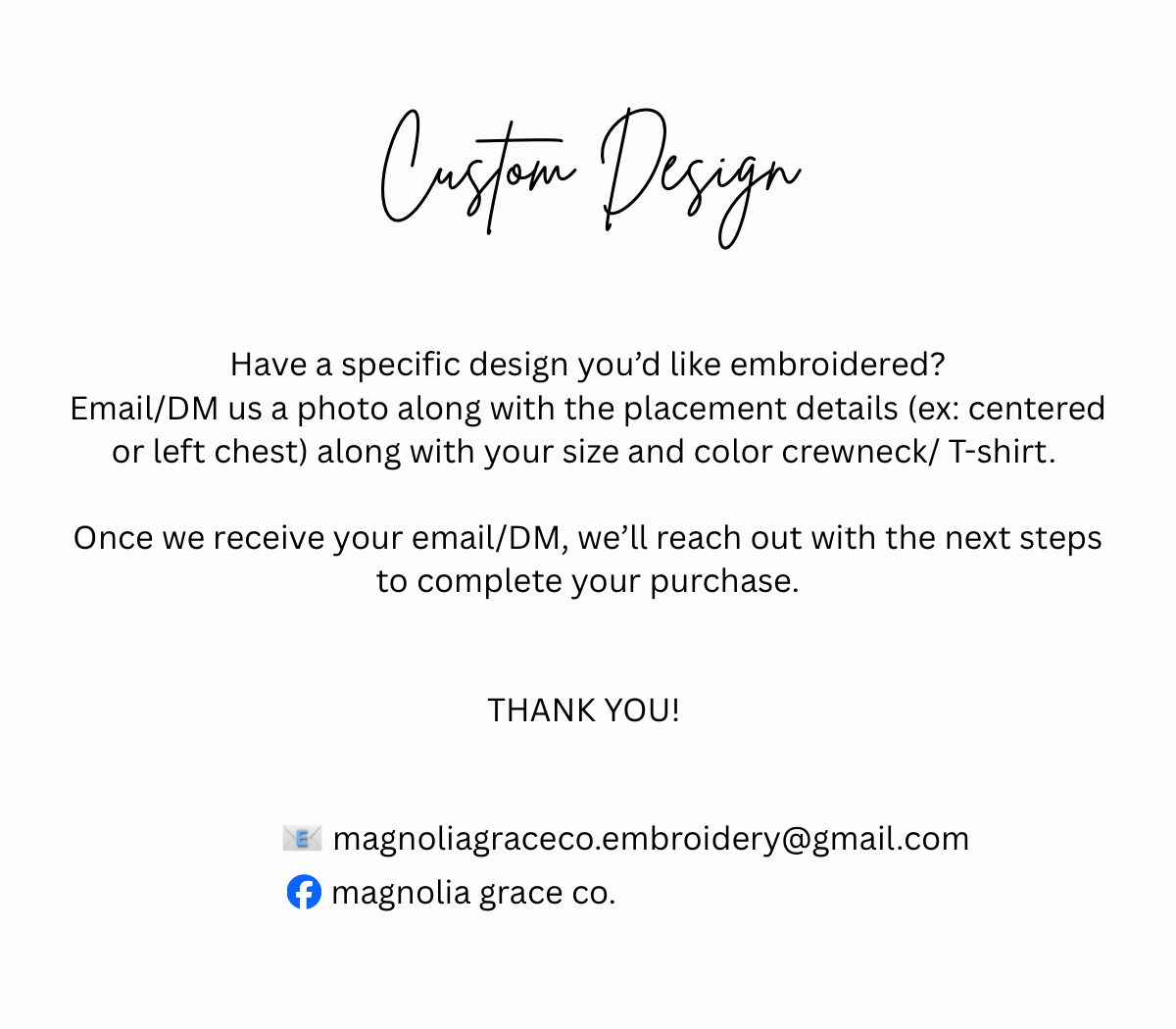 Custom Design

Have a specific design you'd like embroidered?
Email/DM us a photo along with the placement details (ex: centered or left chest) along with your size and color crewneck/ T-shirt.

Once we receive your email/DM, we'll reach out with the next steps to complete your purchase.

THANK YOU!

magnoliagraceco.embroidery@gmail.com
magnolia grace co.